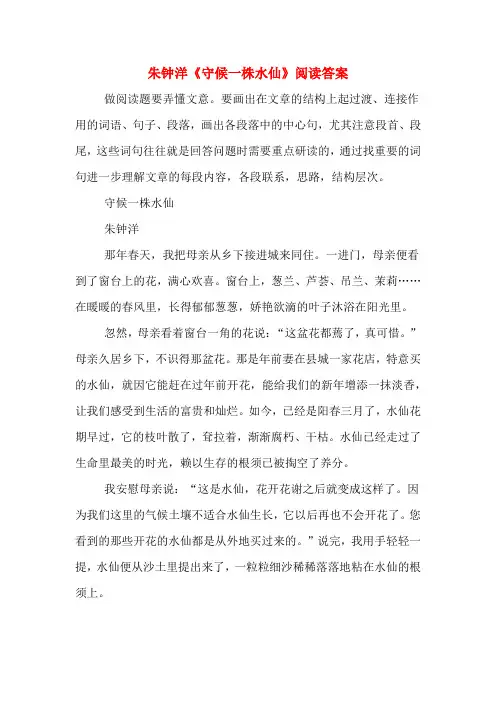 朱钟洋《守候一株水仙》阅读答案

做阅读题要弄懂文意。要画出在文章的结构上起过渡、连接作用的词语、句子、段落，画出各段落中的中心句，尤其注意段首、段尾，这些词句往往就是回答问题时需要重点研读的，通过找重要的词句进一步理解文章的每段内容，各段联系，思路，结构层次。

守候一株水仙

朱钟洋

那年春天，我把母亲从乡下接进城来同住。一进门，母亲便看到了窗台上的花，满心欢喜。窗台上，葱兰、芦荟、吊兰、茉莉……在暖暖的春风里，长得郁郁葱葱，娇艳欲滴的叶子沐浴在阳光里。

忽然，母亲看着窗台一角的花说：“这盆花都蔫了，真可惜。”母亲久居乡下，不识得那盆花。那是年前妻在县城一家花店，特意买的水仙，就因它能赶在过年前开花，能给我们的新年增添一抹淡香，让我们感受到生活的富贵和灿烂。如今，已经是阳春三月了，水仙花期早过，它的枝叶散了，耷拉着，渐渐腐朽、干枯。水仙已经走过了生命里最美的时光，赖以生存的根须已被掏空了养分。

我安慰母亲说：“这是水仙，花开花谢之后就变成这样了。因为我们这里的气候土壤不适合水仙生长，它以后再也不会开花了。您看到的那些开花的水仙都是从外地买过来的。”说完，我用手轻轻一提，水仙便从沙土里提出来了，一粒粒细沙稀稀落落地粘在水仙的根须上。